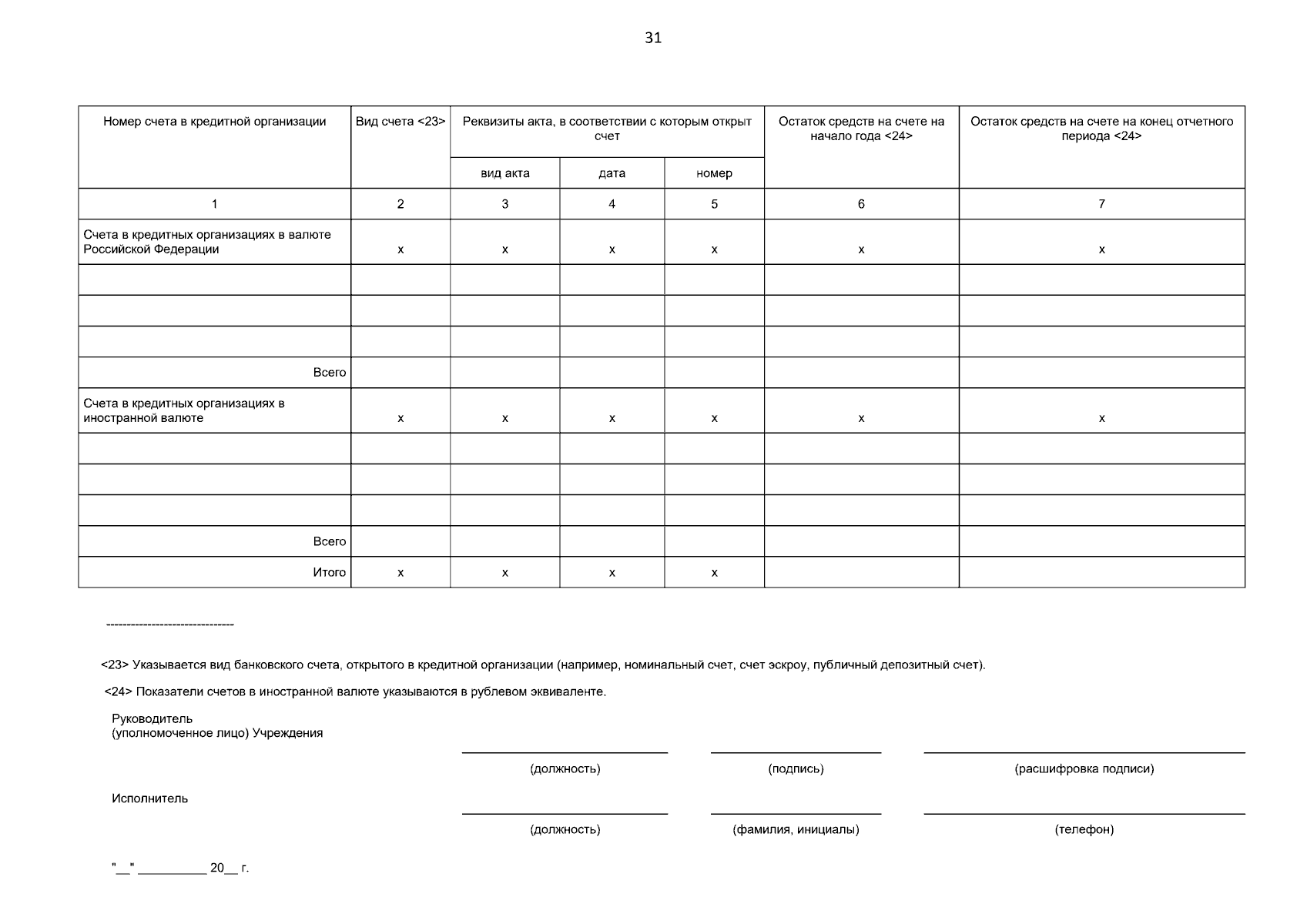 31

| Номер счета в кредитной организации | Вид счета <23> | Реквизиты акта, в соответствии с которым открыт счет | | | Остаток средств на счете на начало года <24> | Остаток средств на счете на конец отчетного периода <24> |
|---|---|---|---|---|---|---|
| | | вид акта | дата | номер | | |
| 1 | 2 | 3 | 4 | 5 | 6 | 7 |
| Счета в кредитных организациях в валюте Российской Федерации | x | x | x | x | x | x |
| | | | | | | |
| | | | | | | |
| | | | | | | |
| Всего | | | | | | |
| Счета в кредитных организациях в иностранной валюте | x | x | x | x | x | x |
| | | | | | | |
| | | | | | | |
| | | | | | | |
| Всего | | | | | | |
| Итого | x | x | x | x | | |

--------------------------------

<23> Указывается вид банковского счета, открытого в кредитной организации (например, номинальный счет, счет эскроу, публичный депозитный счет).

<24> Показатели счетов в иностранной валюте указываются в рублевом эквиваленте.

Руководитель
(уполномоченное лицо) Учреждения

(должность) (подпись) (расшифровка подписи)

Исполнитель

(должность) (фамилия, инициалы) (телефон)

"__" __________ 20__ г.